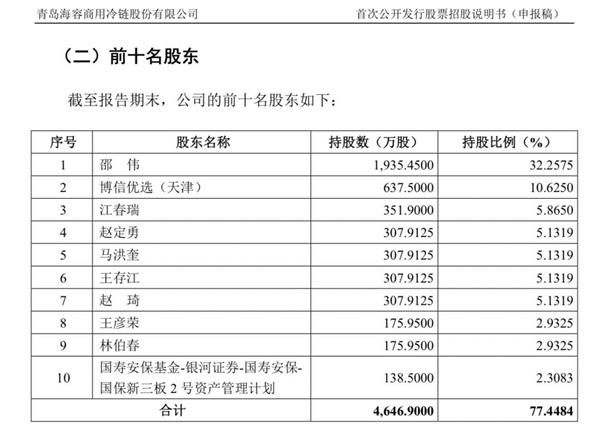 青岛海容商用冷链股份有限公司

首次公开发行股票招股说明书（申报稿）

（二）前十名股东

截至报告期末，公司的前十名股东如下：

| 序号 | 股东名称 | 持股数（万股） | 持股比例（%） |
|---|---|---|---|
| 1 | 邵　伟 | 1,935.4500 | 32.2575 |
| 2 | 博信优选（天津） | 637.5000 | 10.6250 |
| 3 | 江春瑞 | 351.9000 | 5.8650 |
| 4 | 赵定勇 | 307.9125 | 5.1319 |
| 5 | 马洪奎 | 307.9125 | 5.1319 |
| 6 | 王存江 | 307.9125 | 5.1319 |
| 7 | 赵　琦 | 307.9125 | 5.1319 |
| 8 | 王彦荣 | 175.9500 | 2.9325 |
| 9 | 林伯春 | 175.9500 | 2.9325 |
| 10 | 国寿安保基金-银河证券-国寿安保-国保新三板 2 号资产管理计划 | 138.5000 | 2.3083 |
| 合计 | | 4,646.9000 | 77.4484 |